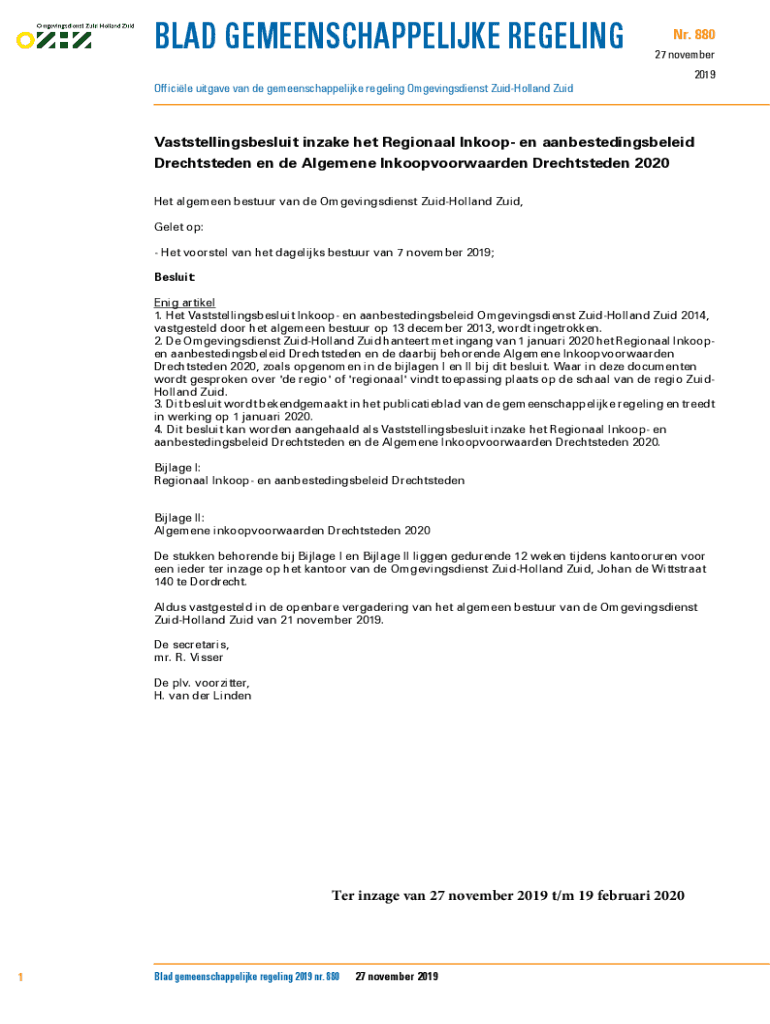 Omgevingsdienst Zuid-Holland Zuid

BLAD GEMEENSCHAPPELIJKE REGELING

Nr. 880

27 november 2019

Officiële uitgave van de gemeenschappelijke regeling Omgevingsdienst Zuid-Holland Zuid

Vaststellingsbesluit inzake het Regionaal Inkoop- en aanbestedingsbeleid Drechtsteden en de Algemene Inkoopvoorwaarden Drechtsteden 2020

Het algemeen bestuur van de Omgevingsdienst Zuid-Holland Zuid,

Gelet op:

- Het voorstel van het dagelijks bestuur van 7 november 2019;

Besluit:

Enig artikel
1. Het Vaststellingsbesluit Inkoop- en aanbestedingsbeleid Omgevingsdienst Zuid-Holland Zuid 2014, vastgesteld door het algemeen bestuur op 13 december 2013, wordt ingetrokken.
2. De Omgevingsdienst Zuid-Holland Zuid hanteert met ingang van 1 januari 2020 het Regionaal Inkoop- en aanbestedingsbeleid Drechtsteden en de daarbij behorende Algemene Inkoopvoorwaarden Drechtsteden 2020, zoals opgenomen in de bijlagen I en II bij dit besluit. Waar in deze documenten wordt gesproken over 'de regio' of 'regionaal' vindt toepassing plaats op de schaal van de regio Zuid-Holland Zuid.
3. Dit besluit wordt bekendgemaakt in het publicatieblad van de gemeenschappelijke regeling en treedt in werking op 1 januari 2020.
4. Dit besluit kan worden aangehaald als Vaststellingsbesluit inzake het Regionaal Inkoop- en aanbestedingsbeleid Drechtsteden en de Algemene Inkoopvoorwaarden Drechtsteden 2020.

Bijlage I:
Regionaal Inkoop- en aanbestedingsbeleid Drechtsteden

Bijlage II:
Algemene inkoopvoorwaarden Drechtsteden 2020

De stukken behorende bij Bijlage I en Bijlage II liggen gedurende 12 weken tijdens kantooruren voor een ieder ter inzage op het kantoor van de Omgevingsdienst Zuid-Holland Zuid, Johan de Wittstraat 140 te Dordrecht.

Aldus vastgesteld in de openbare vergadering van het algemeen bestuur van de Omgevingsdienst Zuid-Holland Zuid van 21 november 2019.

De secretaris,
mr. R. Visser

De plv. voorzitter,
H. van der Linden

Ter inzage van 27 november 2019 t/m 19 februari 2020

1 Blad gemeenschappelijke regeling 2019 nr. 880 27 november 2019